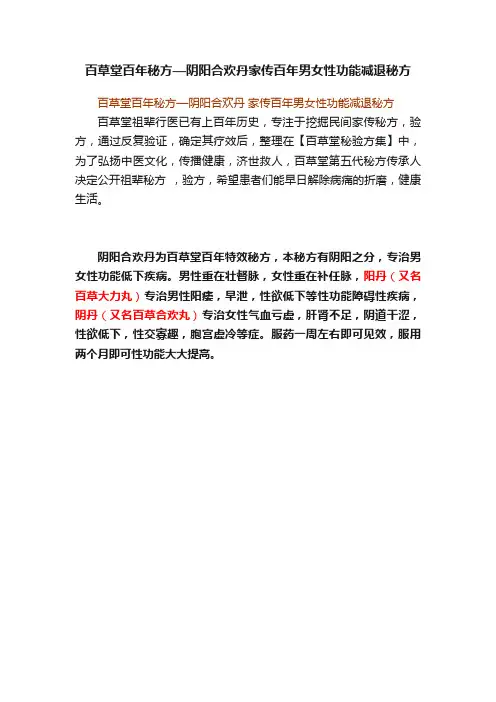 百草堂百年秘方—阴阳合欢丹家传百年男女性功能减退秘方

百草堂百年秘方—阴阳合欢丹 家传百年男女性功能减退秘方

百草堂祖辈行医已有上百年历史，专注于挖掘民间家传秘方，验方，通过反复验证，确定其疗效后，整理在【百草堂秘验方集】中，为了弘扬中医文化，传播健康，济世救人，百草堂第五代秘方传承人决定公开祖辈秘方 ，验方，希望患者们能早日解除病痛的折磨，健康生活。

阴阳合欢丹为百草堂百年特效秘方，本秘方有阴阳之分，专治男女性功能低下疾病。男性重在壮督脉，女性重在补任脉，阳丹（又名百草大力丸）专治男性阳痿，早泄，性欲低下等性功能障碍性疾病，阴丹（又名百草合欢丸）专治女性气血亏虚，肝肾不足，阴道干涩，性欲低下，性交寡趣，胞宫虚冷等症。服药一周左右即可见效，服用两个月即可性功能大大提高。